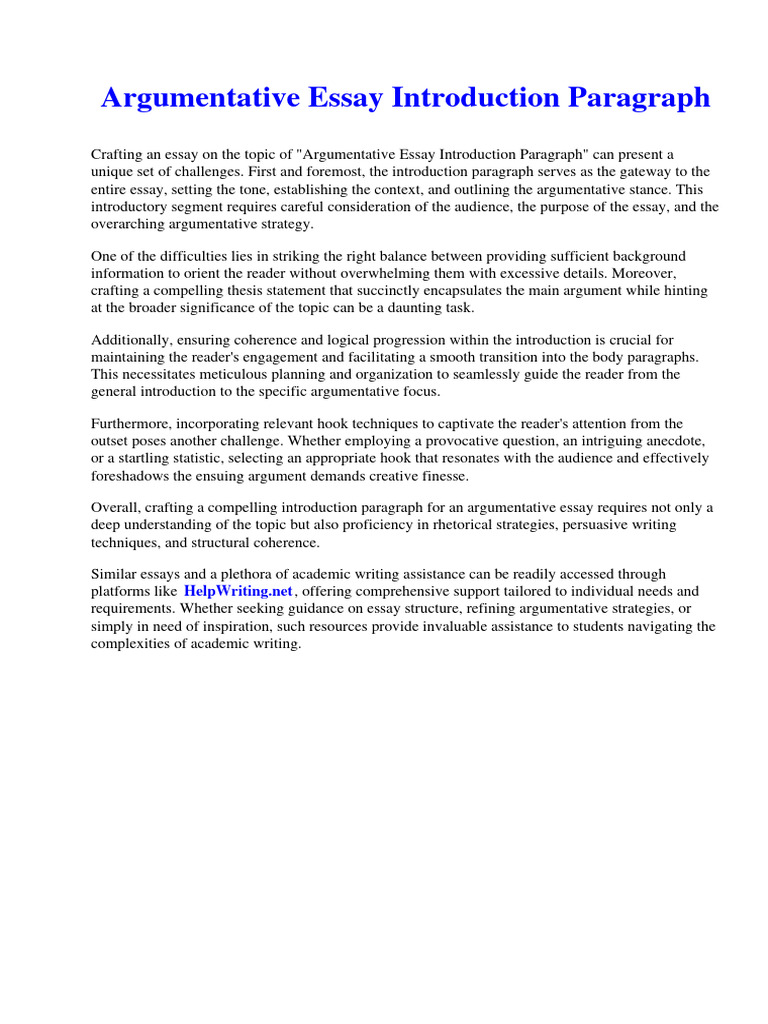 Argumentative Essay Introduction Paragraph

Crafting an essay on the topic of "Argumentative Essay Introduction Paragraph" can present a unique set of challenges. First and foremost, the introduction paragraph serves as the gateway to the entire essay, setting the tone, establishing the context, and outlining the argumentative stance. This introductory segment requires careful consideration of the audience, the purpose of the essay, and the overarching argumentative strategy.

One of the difficulties lies in striking the right balance between providing sufficient background information to orient the reader without overwhelming them with excessive details. Moreover, crafting a compelling thesis statement that succinctly encapsulates the main argument while hinting at the broader significance of the topic can be a daunting task.

Additionally, ensuring coherence and logical progression within the introduction is crucial for maintaining the reader's engagement and facilitating a smooth transition into the body paragraphs. This necessitates meticulous planning and organization to seamlessly guide the reader from the general introduction to the specific argumentative focus.

Furthermore, incorporating relevant hook techniques to captivate the reader's attention from the outset poses another challenge. Whether employing a provocative question, an intriguing anecdote, or a startling statistic, selecting an appropriate hook that resonates with the audience and effectively foreshadows the ensuing argument demands creative finesse.

Overall, crafting a compelling introduction paragraph for an argumentative essay requires not only a deep understanding of the topic but also proficiency in rhetorical strategies, persuasive writing techniques, and structural coherence.

Similar essays and a plethora of academic writing assistance can be readily accessed through platforms like HelpWriting.net, offering comprehensive support tailored to individual needs and requirements. Whether seeking guidance on essay structure, refining argumentative strategies, or simply in need of inspiration, such resources provide invaluable assistance to students navigating the complexities of academic writing.